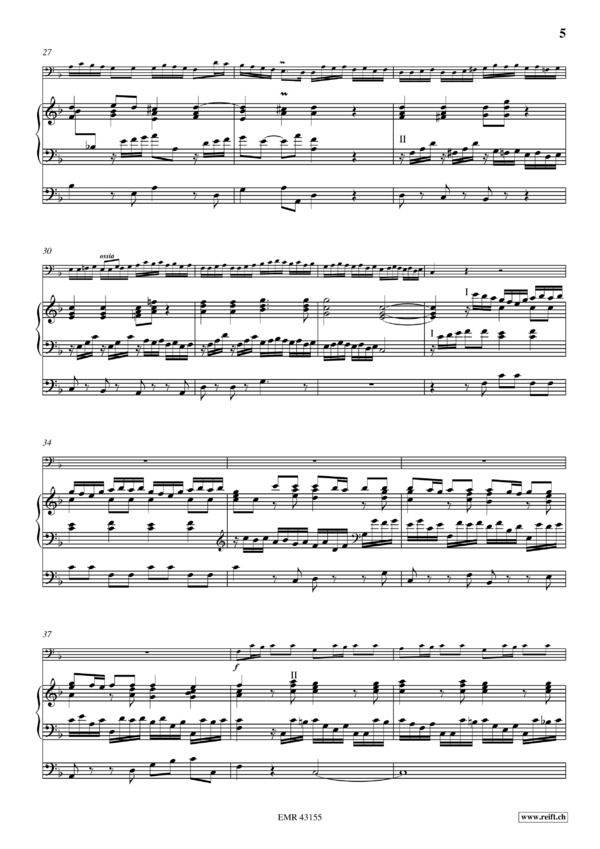 5

27

II

30

ossia

I

I

34

37

f

II

EMR 43155

www.reift.ch